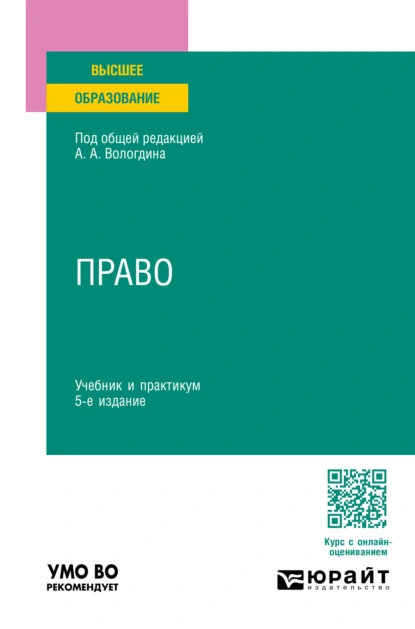 ВЫСШЕЕ
ОБРАЗОВАНИЕ

Под общей редакцией
А. А. Вологдина

ПРАВО

Учебник и практикум
5-е издание

Курс с онлайн-оцениванием

УМО ВО
РЕКОМЕНДУЕТ

ЮРАЙТ
издательство